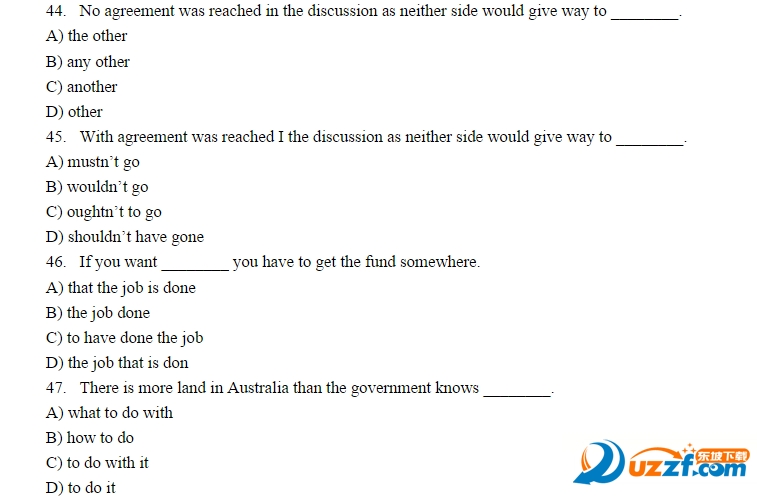 44. No agreement was reached in the discussion as neither side would give way to ________.
A) the other
B) any other
C) another
D) other
45. With agreement was reached I the discussion as neither side would give way to ________.
A) mustn't go
B) wouldn't go
C) oughtn't to go
D) shouldn't have gone
46. If you want ________ you have to get the fund somewhere.
A) that the job is done
B) the job done
C) to have done the job
D) the job that is don
47. There is more land in Australia than the government knows ________.
A) what to do with
B) how to do
C) to do with it
D) to do it

东坡下载
uzzf.com